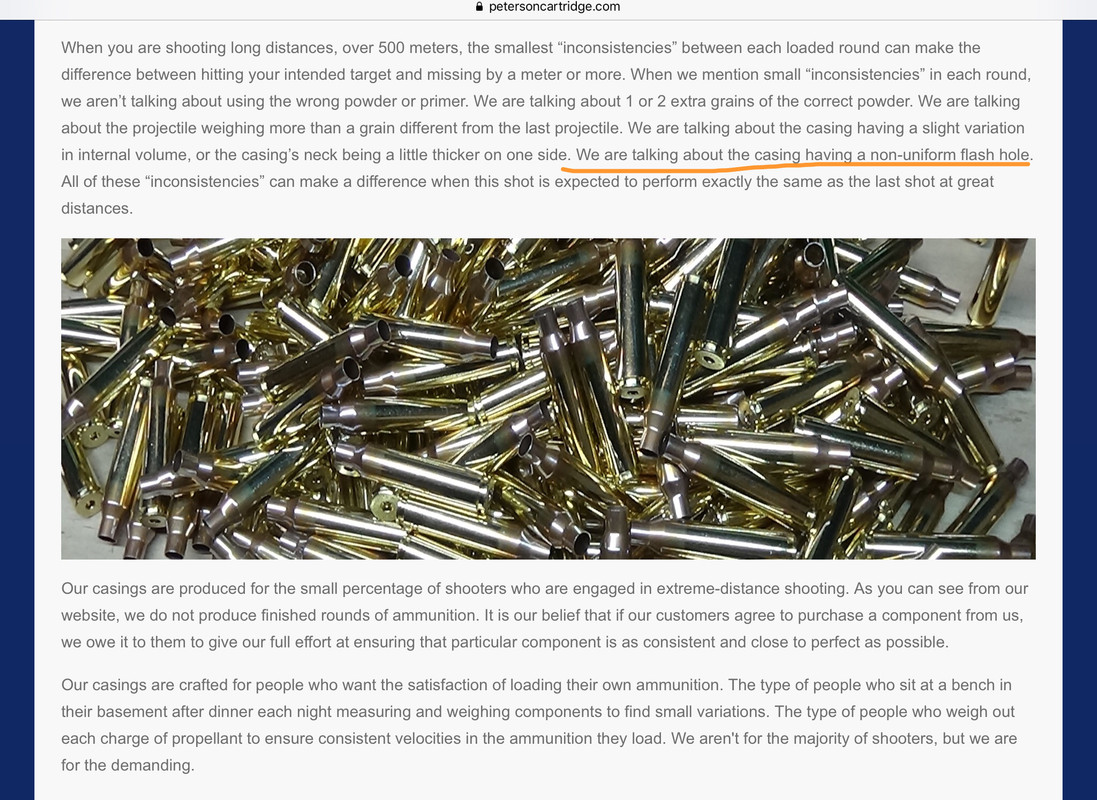 petersoncartridge.com

When you are shooting long distances, over 500 meters, the smallest “inconsistencies” between each loaded round can make the difference between hitting your intended target and missing by a meter or more. When we mention small “inconsistencies” in each round, we aren’t talking about using the wrong powder or primer. We are talking about 1 or 2 extra grains of the correct powder. We are talking about the projectile weighing more than a grain different from the last projectile. We are talking about the casing having a slight variation in internal volume, or the casing’s neck being a little thicker on one side. We are talking about the casing having a non-uniform flash hole. All of these “inconsistencies” can make a difference when this shot is expected to perform exactly the same as the last shot at great distances.

Our casings are produced for the small percentage of shooters who are engaged in extreme-distance shooting. As you can see from our website, we do not produce finished rounds of ammunition. It is our belief that if our customers agree to purchase a component from us, we owe it to them to give our full effort at ensuring that particular component is as consistent and close to perfect as possible.

Our casings are crafted for people who want the satisfaction of loading their own ammunition. The type of people who sit at a bench in their basement after dinner each night measuring and weighing components to find small variations. The type of people who weigh out each charge of propellant to ensure consistent velocities in the ammunition they load. We aren't for the majority of shooters, but we are for the demanding.